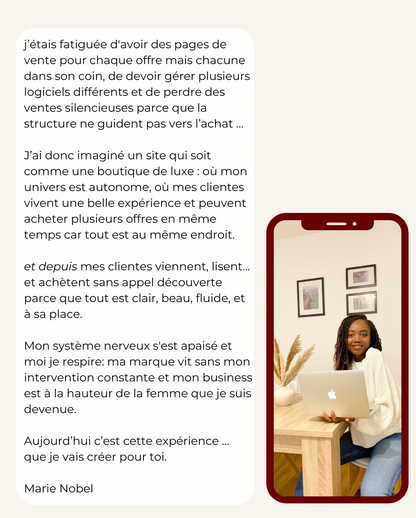 j'étais fatiguée d'avoir des pages de vente pour chaque offre mais chacune dans son coin, de devoir gérer plusieurs logiciels différents et de perdre des ventes silencieuses parce que la structure ne guident pas vers l'achat ...

J'ai donc imaginé un site qui soit comme une boutique de luxe : où mon univers est autonome, où mes clientes vivent une belle expérience et peuvent acheter plusieurs offres en même temps car tout est au même endroit.

et depuis mes clientes viennent, lisent... et achètent sans appel découverte parce que tout est clair, beau, fluide, et à sa place.

Mon système nerveux s'est apaisé et moi je respire: ma marque vit sans mon intervention constante et mon business est à la hauteur de la femme que je suis devenue.

Aujourd'hui c'est cette expérience ... que je vais créer pour toi.

Marie Nobel